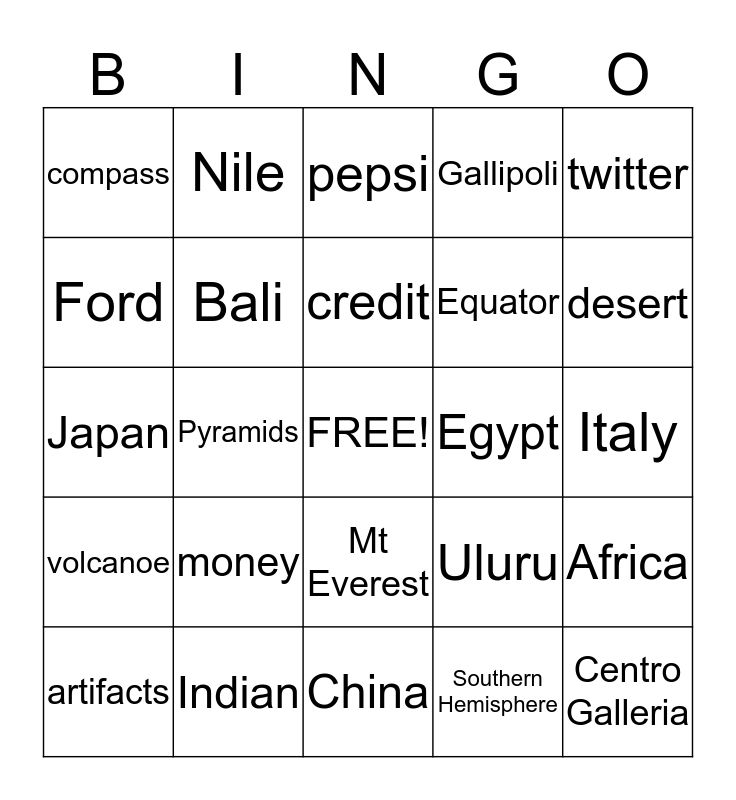 | B | I | N | G | O |
|---|---|---|---|---|
| compass | Nile | pepsi | Gallipoli | twitter |
| Ford | Bali | credit | Equator | desert |
| Japan | Pyramids | FREE! | Egypt | Italy |
| volcanoe | money | Mt Everest | Uluru | Africa |
| artifacts | Indian | China | Southern Hemisphere | Centro Galleria |